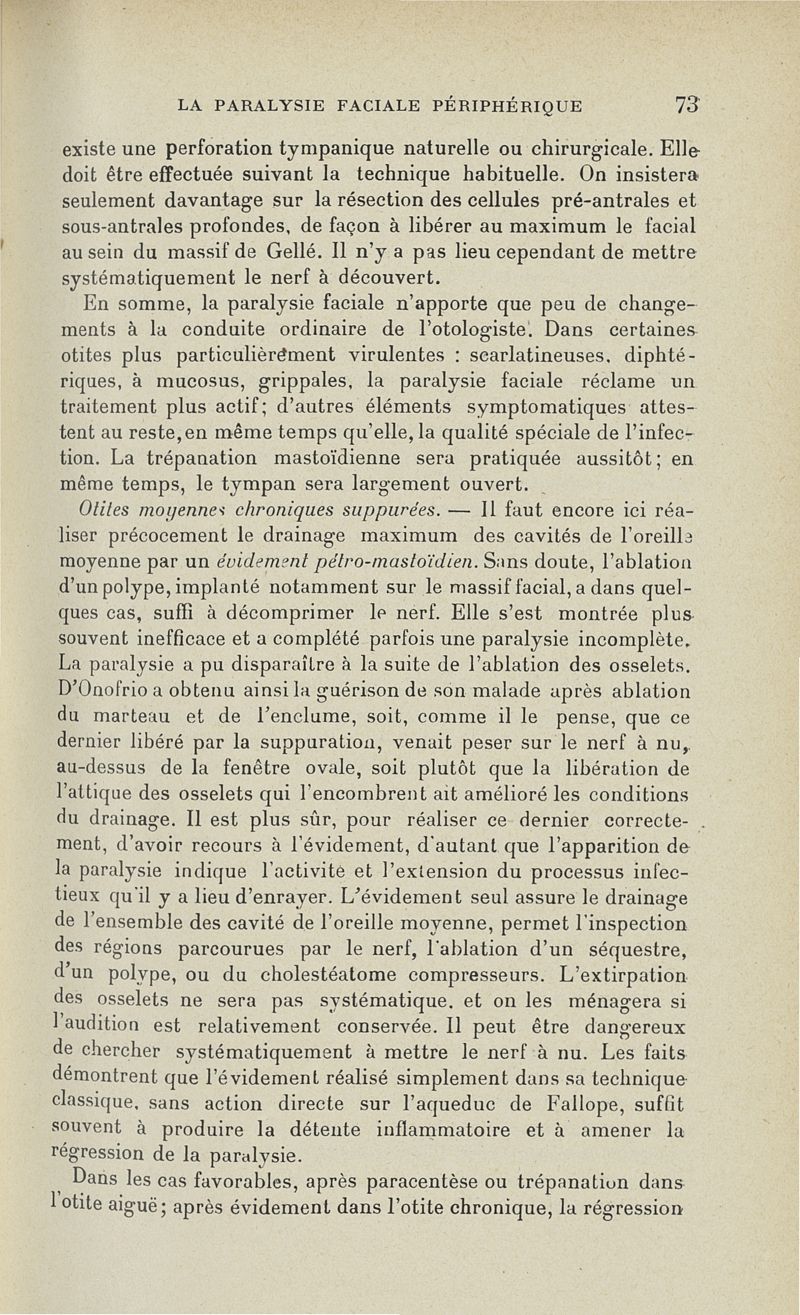 LA PARALYSIE FACIALE PÉRIPHÉRIQUE 73

existe une perforation tympanique naturelle ou chirurgicale. Elle doit être effectuée suivant la technique habituelle. On insistera seulement davantage sur la résection des cellules pré-antrales et sous-antrales profondes, de façon à libérer au maximum le facial au sein du massif de Gellé. Il n'y a pas lieu cependant de mettre systématiquement le nerf à découvert.

En somme, la paralysie faciale n'apporte que peu de changements à la conduite ordinaire de l'otologiste. Dans certaines otites plus particulièrement virulentes : scarlatineuses, diphtériques, à mucosus, grippales, la paralysie faciale réclame un traitement plus actif; d'autres éléments symptomatiques attestent au reste, en même temps qu'elle, la qualité spéciale de l'infection. La trépanation mastoïdienne sera pratiquée aussitôt; en même temps, le tympan sera largement ouvert.

Otites moyennes chroniques suppurées. — Il faut encore ici réaliser précocement le drainage maximum des cavités de l'oreille moyenne par un évidement pétro-mastoïdien. Sans doute, l'ablation d'un polype, implanté notamment sur le massif facial, a dans quelques cas, suffi à décomprimer le nerf. Elle s'est montrée plus souvent inefficace et a complété parfois une paralysie incomplète. La paralysie a pu disparaître à la suite de l'ablation des osselets. D'Onofrio a obtenu ainsi la guérison de son malade après ablation du marteau et de l'enclume, soit, comme il le pense, que ce dernier libéré par la suppuration, venait peser sur le nerf à nu, au-dessus de la fenêtre ovale, soit plutôt que la libération de l'attique des osselets qui l'encombrent ait amélioré les conditions du drainage. Il est plus sûr, pour réaliser ce dernier correctement, d'avoir recours à l'évidement, d'autant que l'apparition de la paralysie indique l'activité et l'extension du processus infectieux qu'il y a lieu d'enrayer. L'évidement seul assure le drainage de l'ensemble des cavité de l'oreille moyenne, permet l'inspection des régions parcourues par le nerf, l'ablation d'un séquestre, d'un polype, ou du cholestéatome compresseurs. L'extirpation des osselets ne sera pas systématique, et on les ménagera si l'audition est relativement conservée. Il peut être dangereux de chercher systématiquement à mettre le nerf à nu. Les faits démontrent que l'évidement réalisé simplement dans sa technique classique, sans action directe sur l'aqueduc de Fallope, suffit souvent à produire la détente inflammatoire et à amener la régression de la paralysie.

Dans les cas favorables, après paracentèse ou trépanation dans l'otite aiguë; après évidement dans l'otite chronique, la régression